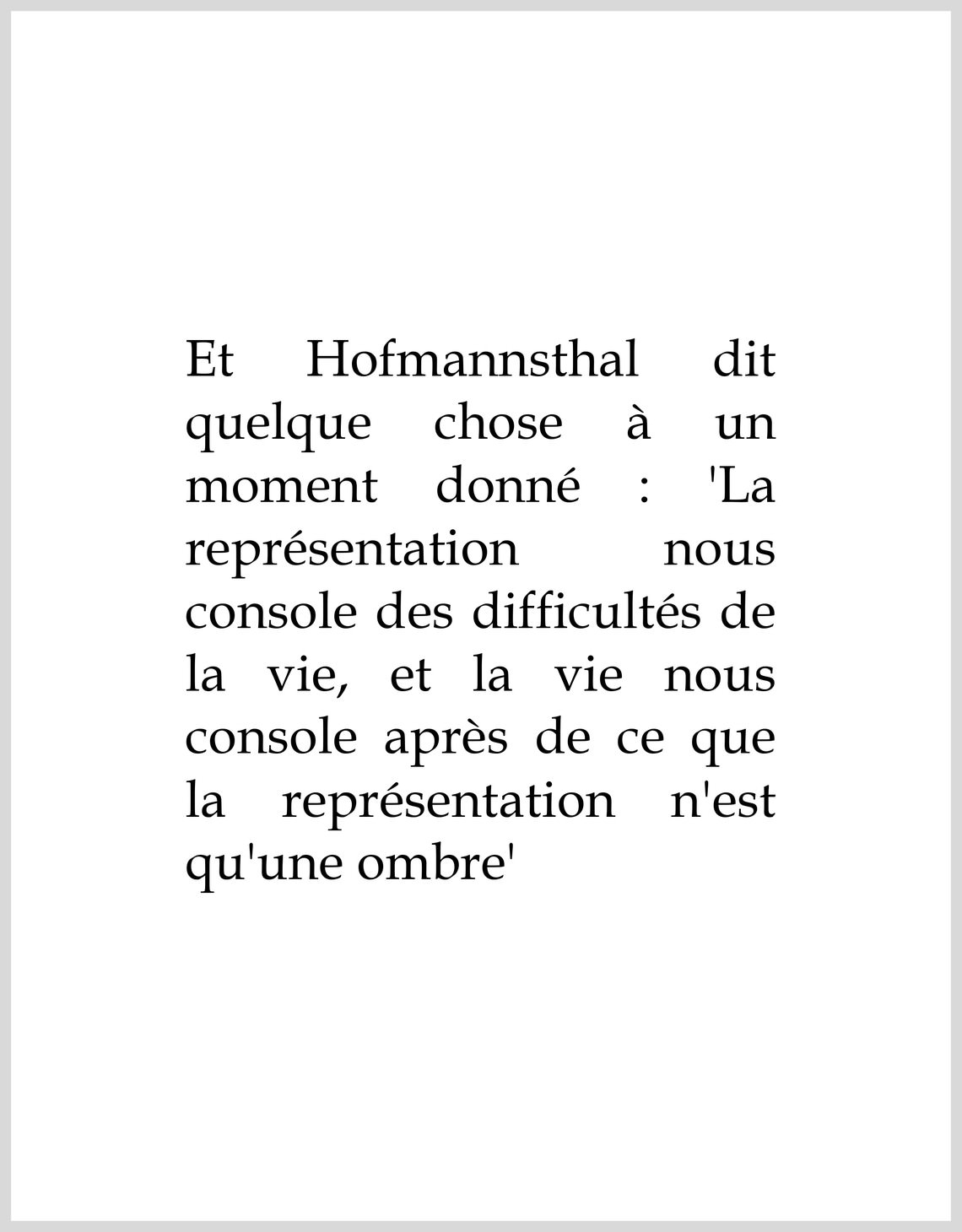 Et Hofmannsthal dit quelque chose à un moment donné : 'La représentation nous console des difficultés de la vie, et la vie nous console après de ce que la représentation n'est qu'une ombre'